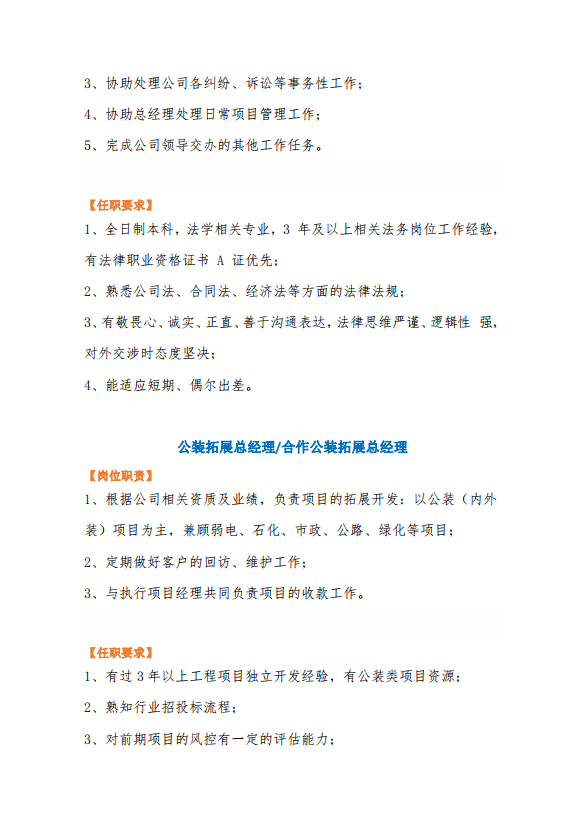 3、协助处理公司各纠纷、诉讼等事务性工作；

4、协助总经理处理日常项目管理工作；

5、完成公司领导交办的其他工作任务。

【任职要求】

1、全日制本科，法学相关专业，3 年及以上相关法务岗位工作经验，有法律职业资格证书 A 证优先；

2、熟悉公司法、合同法、经济法等方面的法律法规；

3、有敬畏心、诚实、正直、善于沟通表达，法律思维严谨、逻辑性 强，对外交涉时态度坚决；

4、能适应短期、偶尔出差。

公装拓展总经理/合作公装拓展总经理

【岗位职责】

1、根据公司相关资质及业绩，负责项目的拓展开发：以公装（内外装）项目为主，兼顾弱电、石化、市政、公路、绿化等项目；

2、定期做好客户的回访、维护工作；

3、与执行项目经理共同负责项目的收款工作。

【任职要求】

1、有过 3 年以上工程项目独立开发经验，有公装类项目资源；

2、熟知行业招投标流程；

3、对前期项目的风控有一定的评估能力；